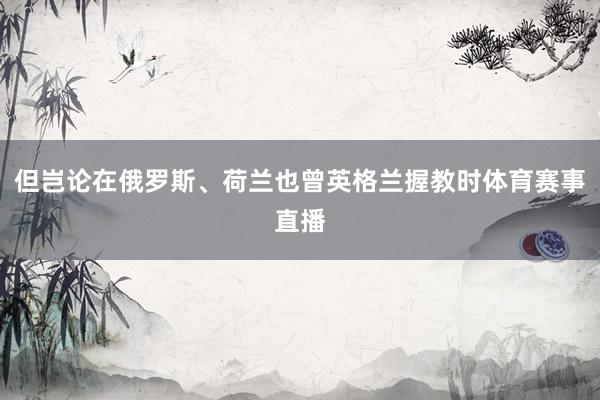 但岂论在俄罗斯、荷兰也曾英格兰握教时体育赛事直播